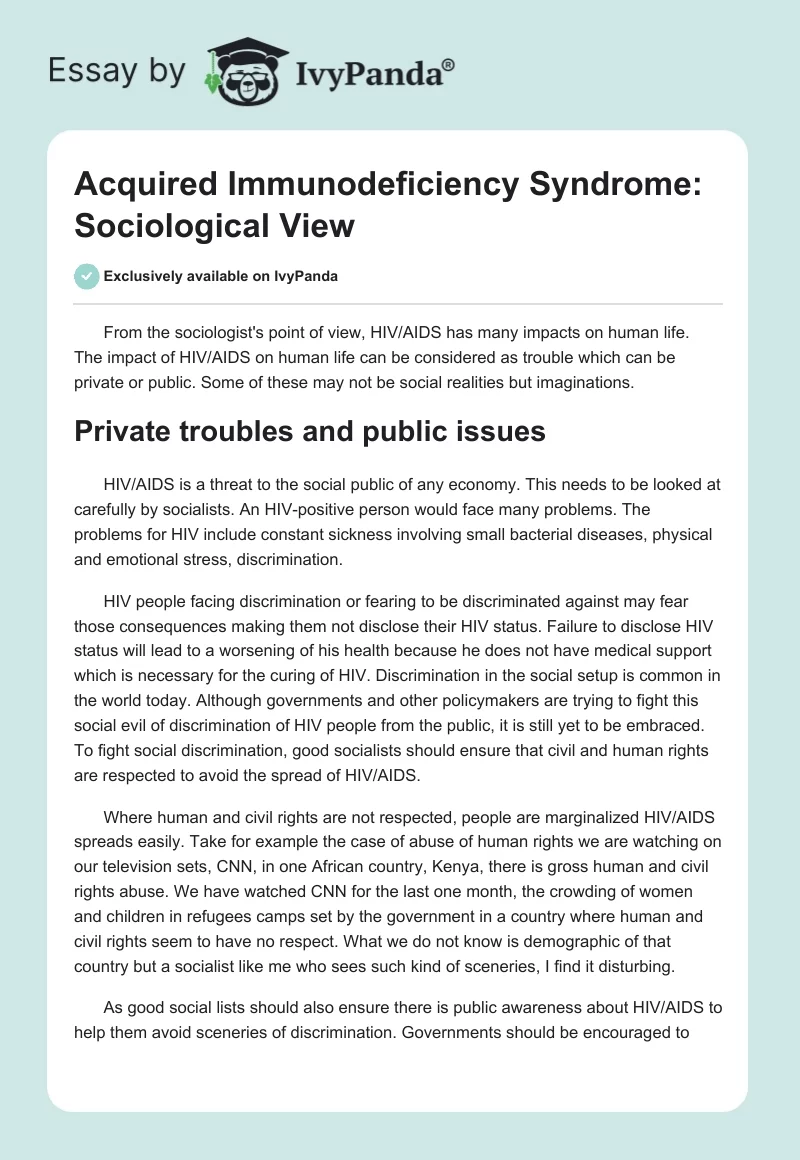 Essay by IvyPanda®

Acquired Immunodeficiency Syndrome: Sociological View

Exclusively available on IvyPanda

From the sociologist's point of view, HIV/AIDS has many impacts on human life. The impact of HIV/AIDS on human life can be considered as trouble which can be private or public. Some of these may not be social realities but imaginations.

Private troubles and public issues

HIV/AIDS is a threat to the social public of any economy. This needs to be looked at carefully by socialists. An HIV-positive person would face many problems. The problems for HIV include constant sickness involving small bacterial diseases, physical and emotional stress, discrimination.

HIV people facing discrimination or fearing to be discriminated against may fear those consequences making them not disclose their HIV status. Failure to disclose HIV status will lead to a worsening of his health because he does not have medical support which is necessary for the curing of HIV. Discrimination in the social setup is common in the world today. Although governments and other policymakers are trying to fight this social evil of discrimination of HIV people from the public, it is still yet to be embraced. To fight social discrimination, good socialists should ensure that civil and human rights are respected to avoid the spread of HIV/AIDS.

Where human and civil rights are not respected, people are marginalized HIV/AIDS spreads easily. Take for example the case of abuse of human rights we are watching on our television sets, CNN, in one African country, Kenya, there is gross human and civil rights abuse. We have watched CNN for the last one month, the crowding of women and children in refugees camps set by the government in a country where human and civil rights seem to have no respect. What we do not know is demographic of that country but a socialist like me who sees such kind of sceneries, I find it disturbing.

As good social lists should also ensure there is public awareness about HIV/AIDS to help them avoid sceneries of discrimination. Governments should be encouraged to